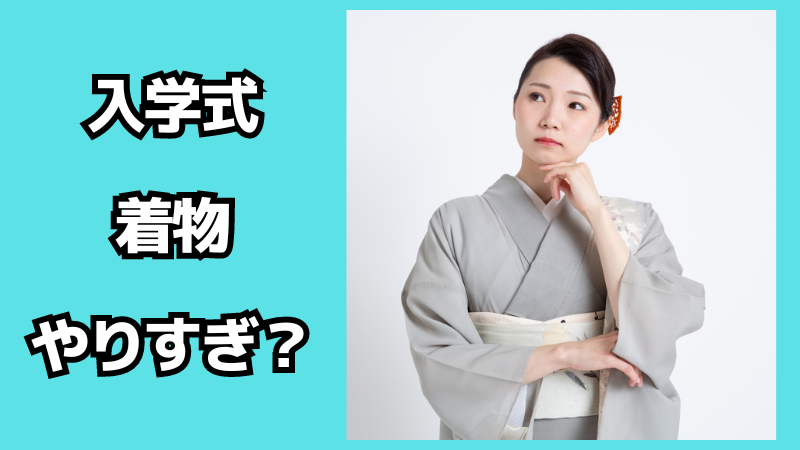 入学式

着物

やりすぎ？